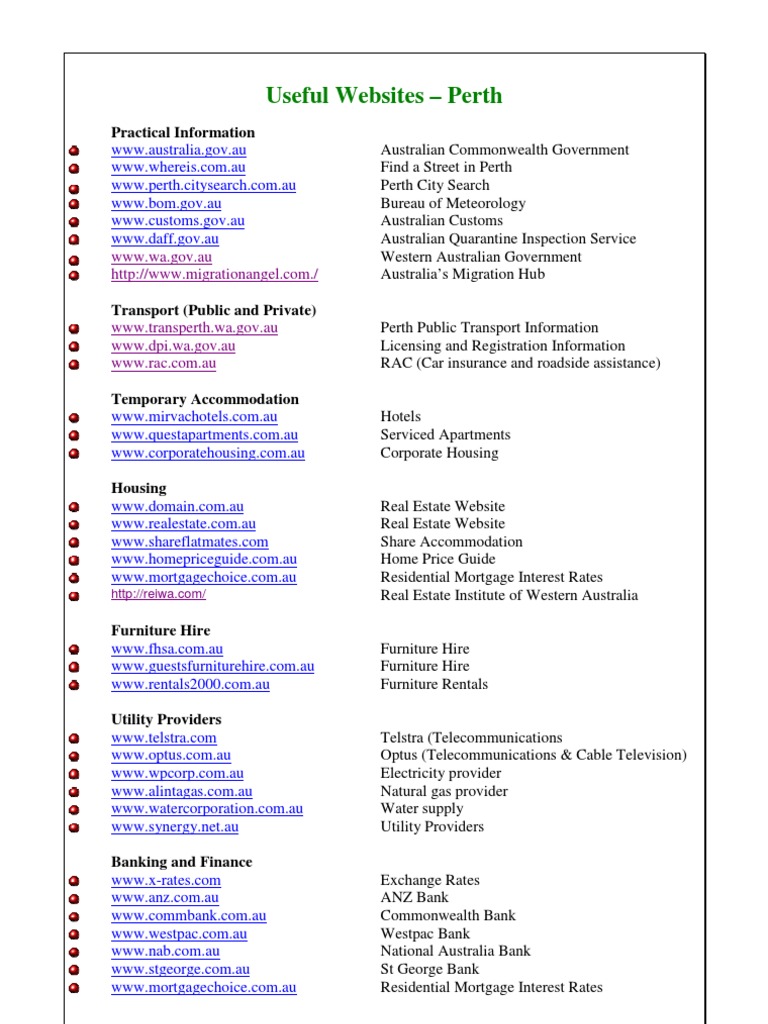 Useful Websites – Perth

Practical Information

| | |
|---|---|
| www.australia.gov.au | Australian Commonwealth Government |
| www.whereis.com.au | Find a Street in Perth |
| www.perth.citysearch.com.au | Perth City Search |
| www.bom.gov.au | Bureau of Meteorology |
| www.customs.gov.au | Australian Customs |
| www.daff.gov.au | Australian Quarantine Inspection Service |
| www.wa.gov.au | Western Australian Government |
| http://www.migrationangel.com./ | Australia's Migration Hub |

Transport (Public and Private)

| | |
|---|---|
| www.transperth.wa.gov.au | Perth Public Transport Information |
| www.dpi.wa.gov.au | Licensing and Registration Information |
| www.rac.com.au | RAC (Car insurance and roadside assistance) |

Temporary Accommodation

| | |
|---|---|
| www.mirvachotels.com.au | Hotels |
| www.questapartments.com.au | Serviced Apartments |
| www.corporatehousing.com.au | Corporate Housing |

Housing

| | |
|---|---|
| www.domain.com.au | Real Estate Website |
| www.realestate.com.au | Real Estate Website |
| www.shareflatmates.com | Share Accommodation |
| www.homepriceguide.com.au | Home Price Guide |
| www.mortgagechoice.com.au | Residential Mortgage Interest Rates |
| http://reiwa.com/ | Real Estate Institute of Western Australia |

Furniture Hire

| | |
|---|---|
| www.fhsa.com.au | Furniture Hire |
| www.guestsfurniturehire.com.au | Furniture Hire |
| www.rentals2000.com.au | Furniture Rentals |

Utility Providers

| | |
|---|---|
| www.telstra.com | Telstra (Telecommunications |
| www.optus.com.au | Optus (Telecommunications & Cable Television) |
| www.wpcorp.com.au | Electricity provider |
| www.alintagas.com.au | Natural gas provider |
| www.watercorporation.com.au | Water supply |
| www.synergy.net.au | Utility Providers |

Banking and Finance

| | |
|---|---|
| www.x-rates.com | Exchange Rates |
| www.anz.com.au | ANZ Bank |
| www.commbank.com.au | Commonwealth Bank |
| www.westpac.com.au | Westpac Bank |
| www.nab.com.au | National Australia Bank |
| www.stgeorge.com.au | St George Bank |
| www.mortgagechoice.com.au | Residential Mortgage Interest Rates |